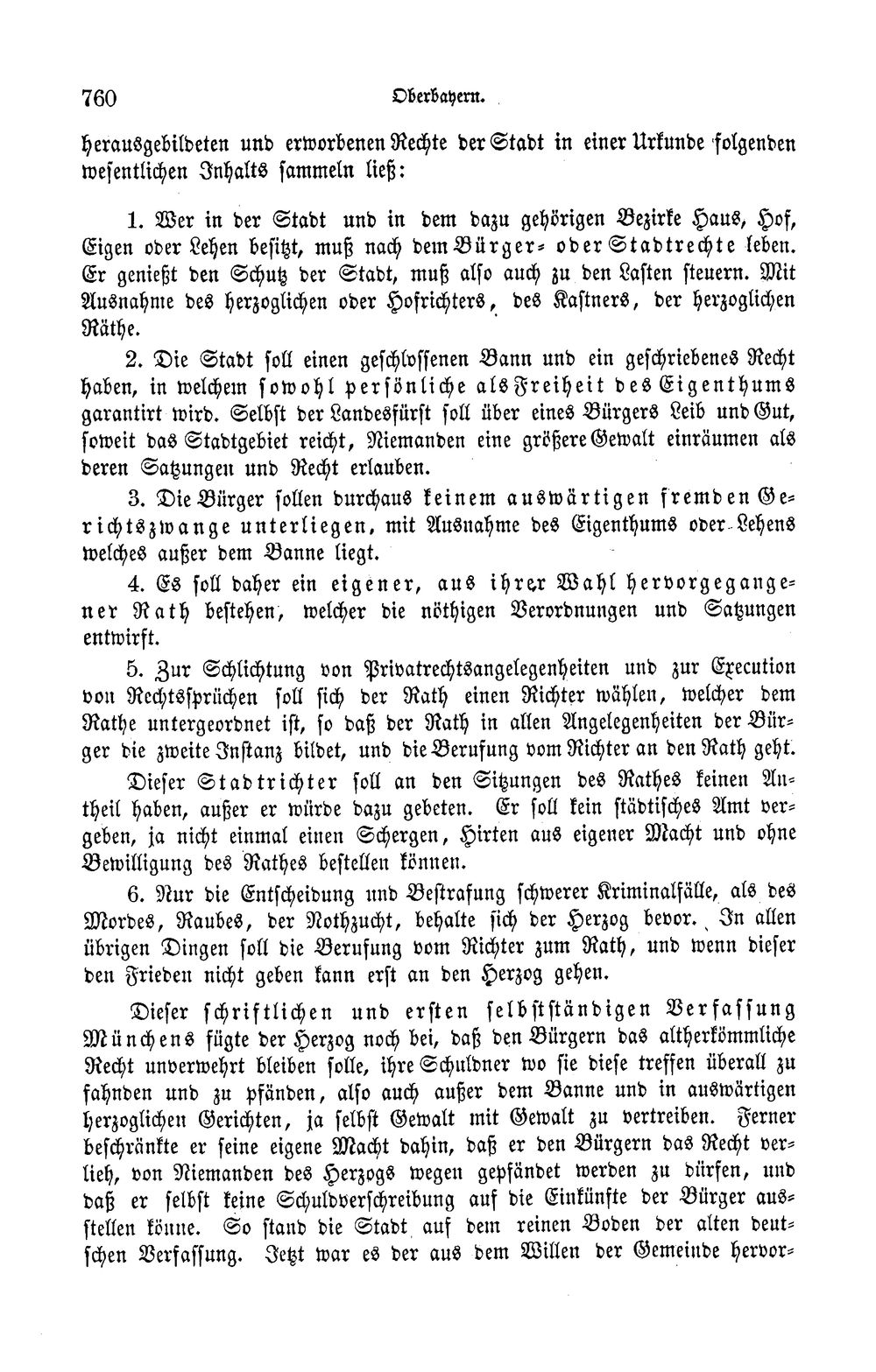 760 Oberbayern.

herausgebildeten und erworbenen Rechte der Stadt in einer Urkunde folgenden wesentlichen Inhalts sammeln ließ:

1. Wer in der Stadt und in dem dazu gehörigen Bezirke Haus, Hof, Eigen oder Lehen besitzt, muß nach dem Bürger- oder Stadtrechte leben. Er genießt den Schutz der Stadt, muß also auch zu den Lasten steuern. Mit Ausnahme des herzoglichen oder Hofrichters, des Kastners, der herzoglichen Räthe.

2. Die Stadt soll einen geschlossenen Bann und ein geschriebenes Recht haben, in welchem sowohl persönliche als Freiheit des Eigenthums garantirt wird. Selbst der Landesfürst soll über eines Bürgers Leib und Gut, soweit das Stadtgebiet reicht, Niemanden eine größere Gewalt einräumen als deren Satzungen und Recht erlauben.

3. Die Bürger sollen durchaus keinem auswärtigen fremden Gerichtszwange unterliegen, mit Ausnahme des Eigenthums oder Lehens welches außer dem Banne liegt.

4. Es soll daher ein eigener, aus ihrer Wahl hervorgegangener Rath bestehen, welcher die nöthigen Verordnungen und Satzungen entwirft.

5. Zur Schlichtung von Privatrechtsangelegenheiten und zur Execution von Rechtssprüchen soll sich der Rath einen Richter wählen, welcher dem Rathe untergeordnet ist, so daß der Rath in allen Angelegenheiten der Bürger die zweite Instanz bildet, und die Berufung vom Richter an den Rath geht.

Dieser Stadtrichter soll an den Sitzungen des Rathes keinen Antheil haben, außer er würde dazu gebeten. Er soll kein städtisches Amt vergeben, ja nicht einmal einen Schergen, Hirten aus eigener Macht und ohne Bewilligung des Rathes bestellen können.

6. Nur die Entscheidung und Bestrafung schwerer Kriminalfälle, als des Mordes, Raubes, der Nothzucht, behalte sich der Herzog bevor. In allen übrigen Dingen soll die Berufung vom Richter zum Rath, und wenn dieser den Frieden nicht geben kann erst an den Herzog gehen.

Dieser schriftlichen und ersten selbstständigen Verfassung Münchens fügte der Herzog noch bei, daß den Bürgern das altherkömmliche Recht unverwehrt bleiben solle, ihre Schuldner wo sie diese treffen überall zu fahnden und zu pfänden, also auch außer dem Banne und in auswärtigen herzoglichen Gerichten, ja selbst Gewalt mit Gewalt zu vertreiben. Ferner beschränkte er seine eigene Macht dahin, daß er den Bürgern das Recht verlieh, von Niemanden des Herzogs wegen gepfändet werden zu dürfen, und daß er selbst keine Schuldverschreibung auf die Einkünfte der Bürger ausstellen könne. So stand die Stadt auf dem reinen Boden der alten deutschen Verfassung. Jetzt war es der aus dem Willen der Gemeinde hervor-